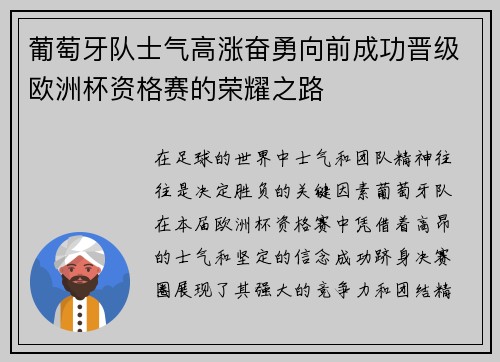 葡萄牙队士气高涨奋勇向前成功晋级欧洲杯资格赛的荣耀之路

在足球的世界中士气和团队精神往往是决定胜负的关键因素葡萄牙队在本届欧洲杯资格赛中凭借着高昂的士气和坚定的信念成功跻身决赛圈展现了其强大的竞争力和团结精